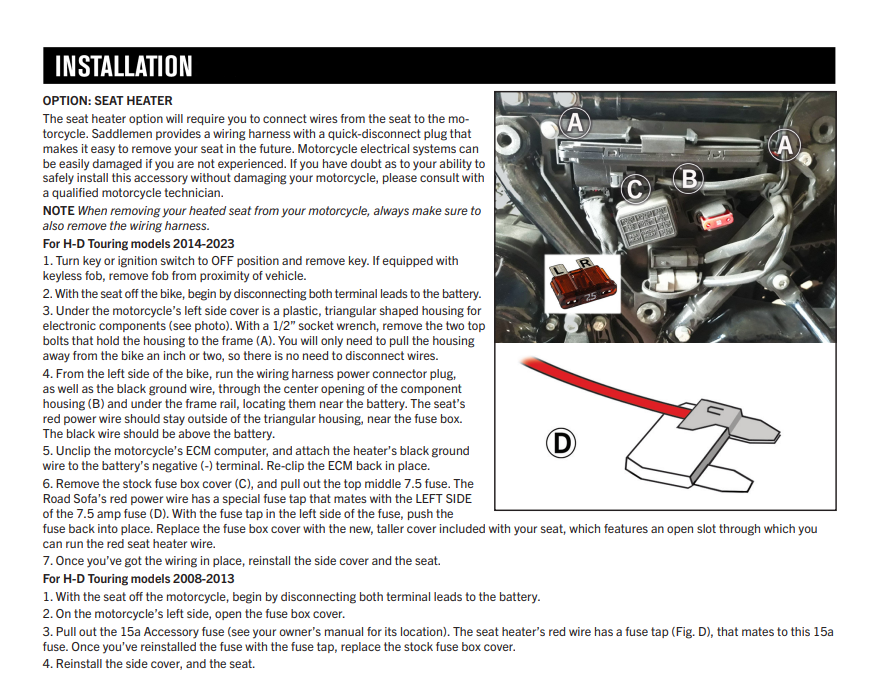 INSTALLATION

OPTION: SEAT HEATER

The seat heater option will require you to connect wires from the seat to the motorcycle. Saddlemen provides a wiring harness with a quick-disconnect plug that makes it easy to remove your seat in the future. Motorcycle electrical systems can be easily damaged if you are not experienced. If you have doubt as to your ability to safely install this accessory without damaging your motorcycle, please consult with a qualified motorcycle technician.

NOTE When removing your heated seat from your motorcycle, always make sure to also remove the wiring harness.

For H-D Touring models 2014-2023

1. Turn key or ignition switch to OFF position and remove key. If equipped with keyless fob, remove fob from proximity of vehicle.

2. With the seat off the bike, begin by disconnecting both terminal leads to the battery.

3. Under the motorcycle's left side cover is a plastic, triangular shaped housing for electronic components (see photo). With a 1/2" socket wrench, remove the two top bolts that hold the housing to the frame (A). You will only need to pull the housing away from the bike an inch or two, so there is no need to disconnect wires.

4. From the left side of the bike, run the wiring harness power connector plug, as well as the black ground wire, through the center opening of the component housing (B) and under the frame rail, locating them near the battery. The seat's red power wire should stay outside of the triangular housing, near the fuse box. The black wire should be above the battery.

5. Unclip the motorcycle's ECM computer, and attach the heater's black ground wire to the battery's negative (-) terminal. Re-clip the ECM back in place.

6. Remove the stock fuse box cover (C), and pull out the top middle 7.5 fuse. The Road Sofa's red power wire has a special fuse tap that mates with the LEFT SIDE of the 7.5 amp fuse (D). With the fuse tap in the left side of the fuse, push the fuse back into place. Replace the fuse box cover with the new, taller cover included with your seat, which features an open slot through which you can run the red seat heater wire.

7. Once you've got the wiring in place, reinstall the side cover and the seat.

For H-D Touring models 2008-2013

1. With the seat off the motorcycle, begin by disconnecting both terminal leads to the battery.

2. On the motorcycle's left side, open the fuse box cover.

3. Pull out the 15a Accessory fuse (see your owner's manual for its location). The seat heater's red wire has a fuse tap (Fig. D), that mates to this 15a fuse. Once you've reinstalled the fuse with the fuse tap, replace the stock fuse box cover.

4. Reinstall the side cover, and the seat.

A
A
B
C
L
R
7.5
D